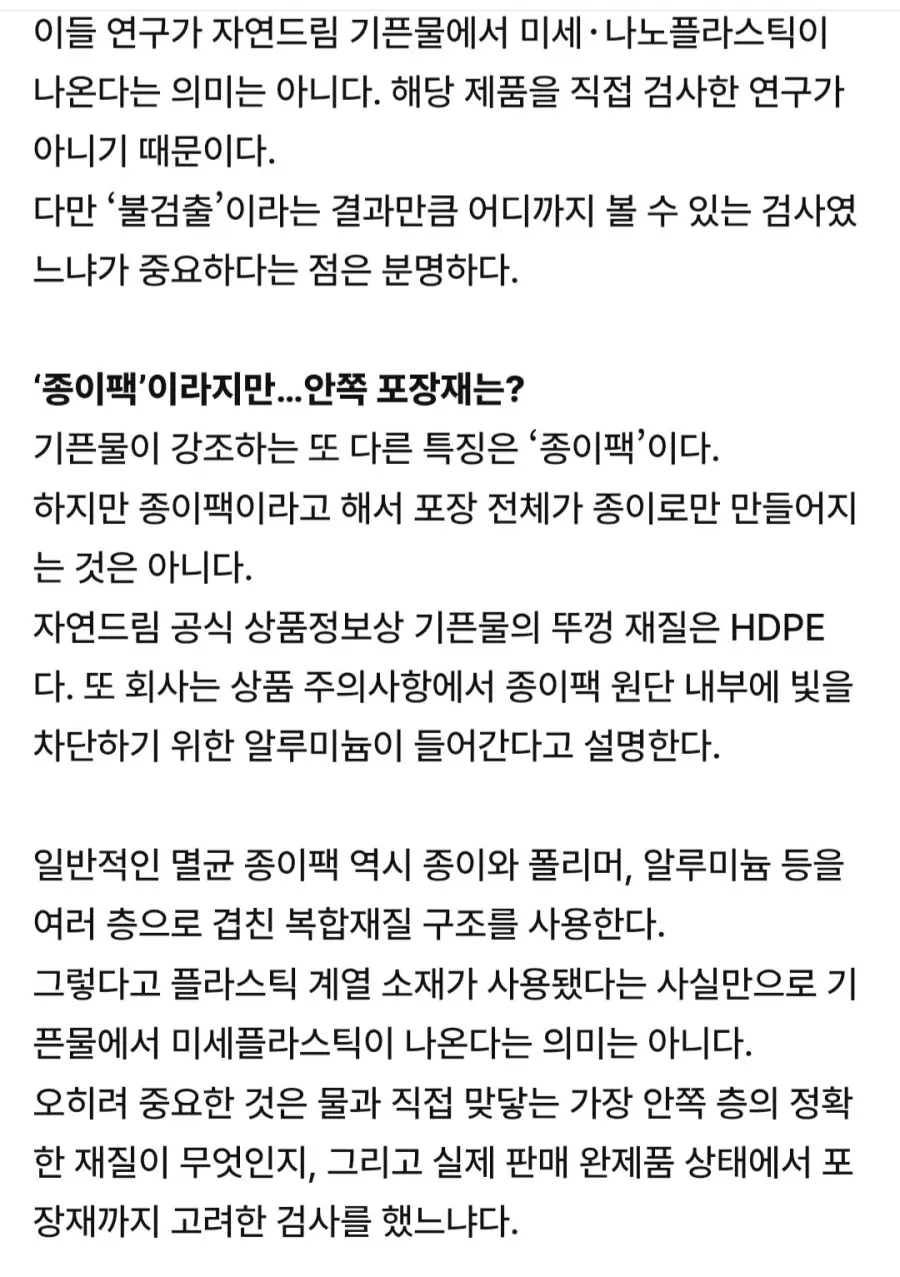 이들 연구가 자연드림 기픈물에서 미세·나노플라스틱이 나온다는 의미는 아니다. 해당 제품을 직접 검사한 연구가 아니기 때문이다.
다만 ‘불검출’이라는 결과만큼 어디까지 볼 수 있는 검사였느냐가 중요하다는 점은 분명하다.

‘종이팩’이라지만…안쪽 포장재는?
기픈물이 강조하는 또 다른 특징은 ‘종이팩’이다.
하지만 종이팩이라고 해서 포장 전체가 종이로만 만들어지는 것은 아니다.
자연드림 공식 상품정보상 기픈물의 뚜껑 재질은 HDPE다. 또 회사는 상품 주의사항에서 종이팩 원단 내부에 빛을 차단하기 위한 알루미늄이 들어간다고 설명한다.

일반적인 멸균 종이팩 역시 종이와 폴리머, 알루미늄 등을 여러 층으로 겹친 복합재질 구조를 사용한다.
그렇다고 플라스틱 계열 소재가 사용됐다는 사실만으로 기픈물에서 미세플라스틱이 나온다는 의미는 아니다.
오히려 중요한 것은 물과 직접 맞닿는 가장 안쪽 층의 정확한 재질이 무엇인지, 그리고 실제 판매 완제품 상태에서 포장재까지 고려한 검사를 했느냐다.